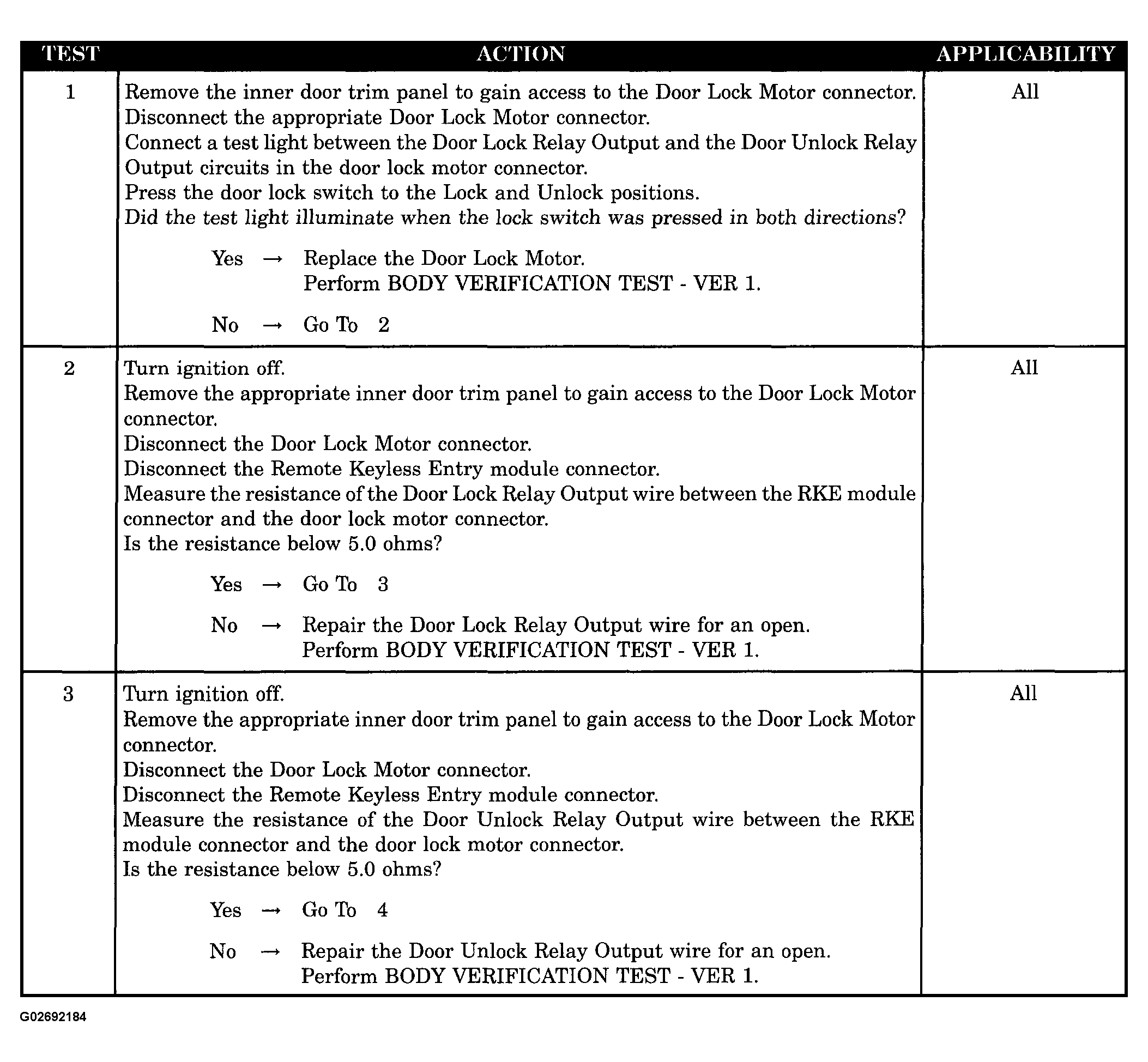 | TEST | ACTION | APPLICABILITY |
|---|---|---|
| 1 | Remove the inner door trim panel to gain access to the Door Lock Motor connector. Disconnect the appropriate Door Lock Motor connector. Connect a test light between the Door Lock Relay Output and the Door Unlock Relay Output circuits in the door lock motor connector. Press the door lock switch to the Lock and Unlock positions. Did the test light illuminate when the lock switch was pressed in both directions? Yes → Replace the Door Lock Motor. Perform BODY VERIFICATION TEST - VER 1. No → Go To 2 | All |
| 2 | Turn ignition off. Remove the appropriate inner door trim panel to gain access to the Door Lock Motor connector. Disconnect the Door Lock Motor connector. Disconnect the Remote Keyless Entry module connector. Measure the resistance of the Door Lock Relay Output wire between the RKE module connector and the door lock motor connector. Is the resistance below 5.0 ohms? Yes → Go To 3 No → Repair the Door Lock Relay Output wire for an open. Perform BODY VERIFICATION TEST - VER 1. | All |
| 3 | Turn ignition off. Remove the appropriate inner door trim panel to gain access to the Door Lock Motor connector. Disconnect the Door Lock Motor connector. Disconnect the Remote Keyless Entry module connector. Measure the resistance of the Door Unlock Relay Output wire between the RKE module connector and the door lock motor connector. Is the resistance below 5.0 ohms? Yes → Go To 4 No → Repair the Door Unlock Relay Output wire for an open. Perform BODY VERIFICATION TEST - VER 1. | All |

G02692184